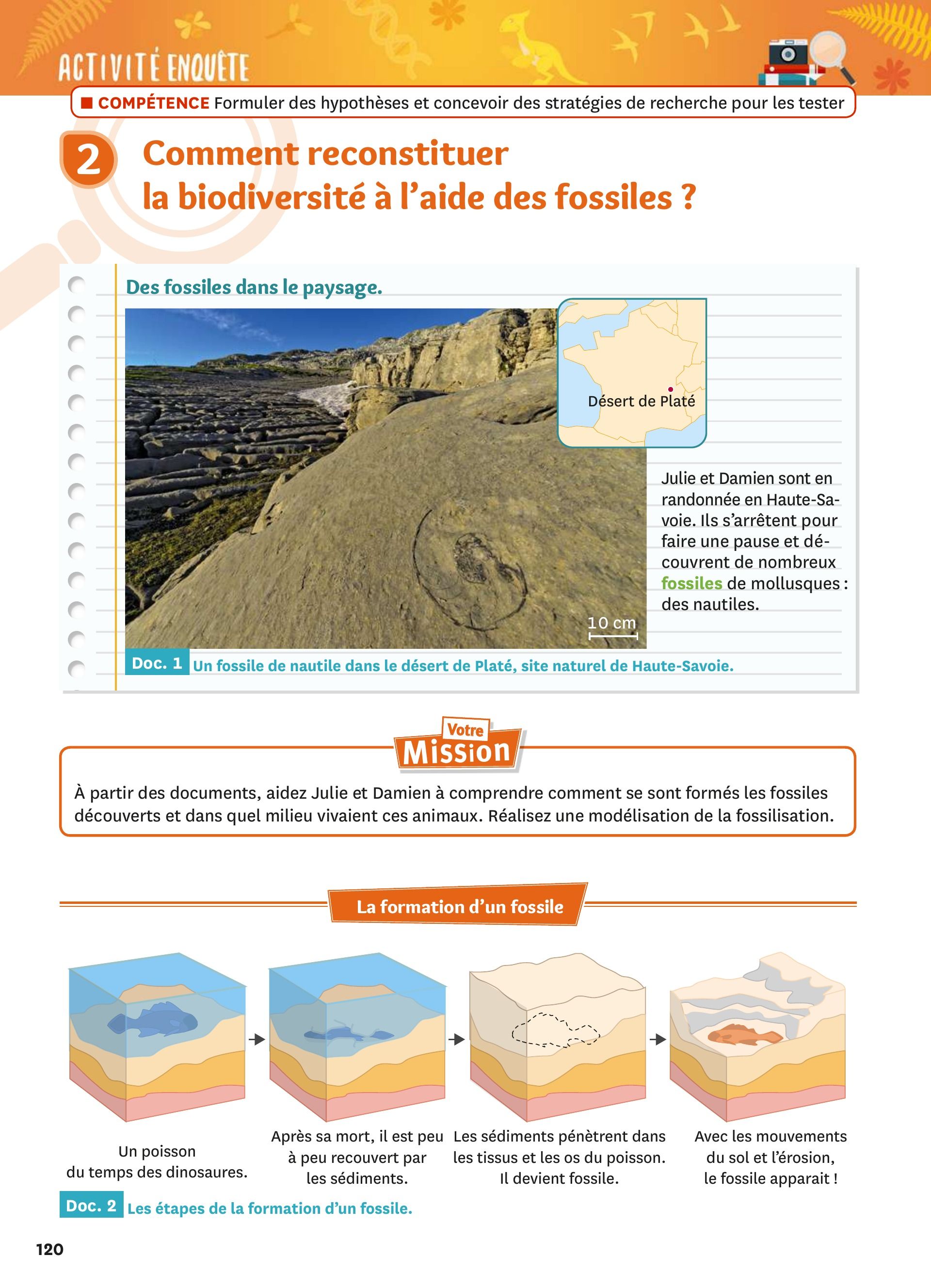 ACTIVITÉ ENQUÊTE

■ COMPÉTENCE Formuler des hypothèses et concevoir des stratégies de recherche pour les tester

2 Comment reconstituer la biodiversité à l'aide des fossiles ?

Des fossiles dans le paysage.

Désert de Platé

10 cm

Julie et Damien sont en randonnée en Haute-Savoie. Ils s'arrêtent pour faire une pause et découvrent de nombreux fossiles de mollusques : des nautiles.

Doc. 1 Un fossile de nautile dans le désert de Platé, site naturel de Haute-Savoie.

Votre Mission

À partir des documents, aidez Julie et Damien à comprendre comment se sont formés les fossiles découverts et dans quel milieu vivaient ces animaux. Réalisez une modélisation de la fossilisation.

La formation d'un fossile

Un poisson du temps des dinosaures.

Après sa mort, il est peu à peu recouvert par les sédiments.

Les sédiments pénètrent dans les tissus et les os du poisson. Il devient fossile.

Avec les mouvements du sol et l'érosion, le fossile apparait !

Doc. 2 Les étapes de la formation d'un fossile.

120